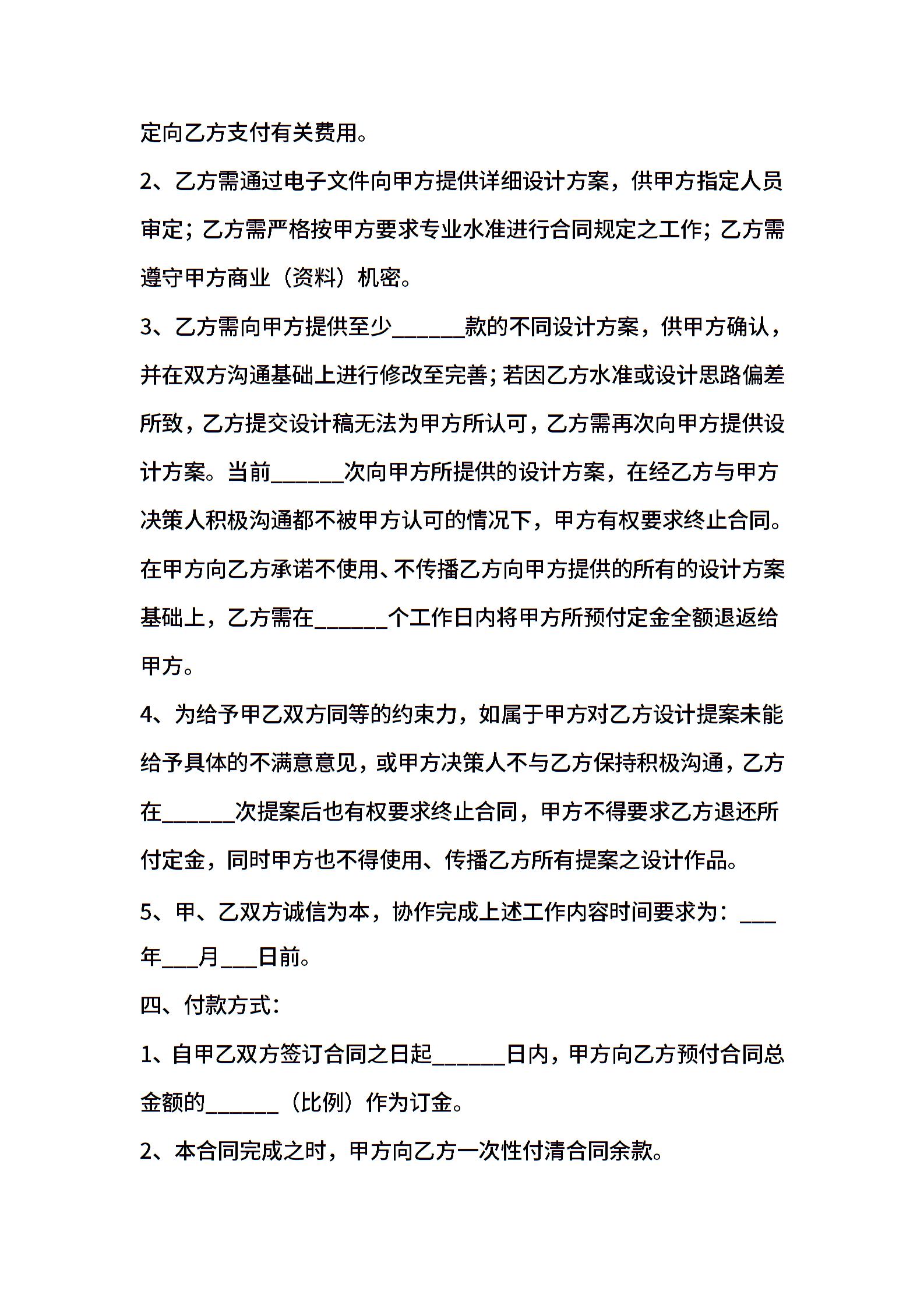 定向乙方支付有关费用。

2、乙方需通过电子文件向甲方提供详细设计方案，供甲方指定人员审定；乙方需严格按甲方要求专业水准进行合同规定之工作；乙方需遵守甲方商业（资料）机密。

3、乙方需向甲方提供至少____款的不同设计方案，供甲方确认，并在双方沟通基础上进行修改至完善；若因乙方水准或设计思路偏差所致，乙方提交设计稿无法为甲方所认可，乙方需再次向甲方提供设计方案。当前____次向甲方所提供的设计方案，在经乙方与甲方决策人积极沟通都不被甲方认可的情况下，甲方有权要求终止合同。在甲方向乙方承诺不使用、不传播乙方向甲方提供的所有的设计方案基础上，乙方需在____个工作日内将甲方所预付定金全额退返给甲方。

4、为给予甲乙双方同等的约束力，如属于甲方对乙方设计提案未能给予具体的不满意意见，或甲方决策人不与乙方保持积极沟通，乙方在____次提案后也有权要求终止合同，甲方不得要求乙方退还所付定金，同时甲方也不得使用、传播乙方所有提案之设计作品。

5、甲、乙双方诚信为本，协作完成上述工作内容时间要求为：____年____月____日前。

四、付款方式：

1、自甲乙双方签订合同之日起____日内，甲方向乙方预付合同总金额的____（比例）作为订金。

2、本合同完成之时，甲方向乙方一次性付清合同余款。